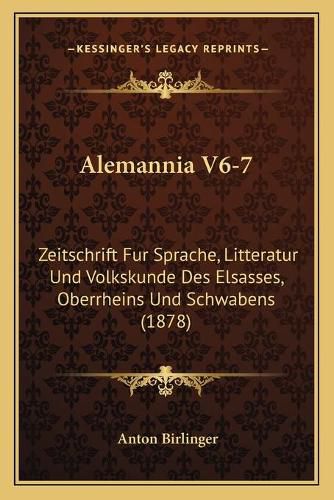 —KESSINGER'S LEGACY REPRINTS—

Alemannia V6-7

Zeitschrift Fur Sprache, Litteratur Und Volkskunde Des Elsasses, Oberrheins Und Schwabens (1878)

Anton Birlinger